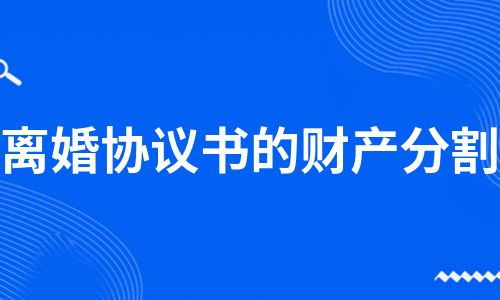 离婚协议书的财产分割